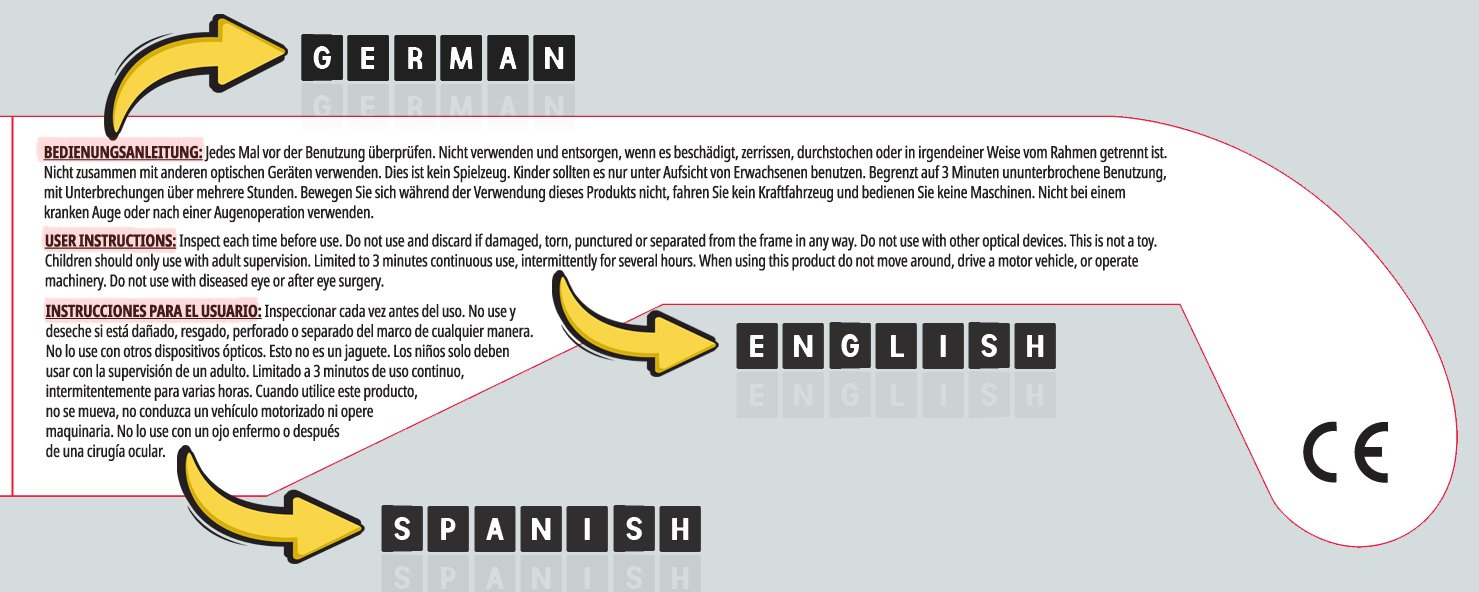 GERMAN

BEDIENUNGSANLEITUNG: Jedes Mal vor der Benutzung überprüfen. Nicht verwenden und entsorgen, wenn es beschädigt, zerrissen, durchstochen oder in irgendeiner Weise vom Rahmen getrennt ist. Nicht zusammen mit anderen optischen Geräten verwenden. Dies ist kein Spielzeug. Kinder sollten es nur unter Aufsicht von Erwachsenen benutzen. Begrenzt auf 3 Minuten ununterbrochene Benutzung, mit Unterbrechungen über mehrere Stunden. Bewegen Sie sich während der Verwendung dieses Produkts nicht, fahren Sie kein Kraftfahrzeug und bedienen Sie keine Maschinen. Nicht bei einem kranken Auge oder nach einer Augenoperation verwenden.

USER INSTRUCTIONS: Inspect each time before use. Do not use and discard if damaged, torn, punctured or separated from the frame in any way. Do not use with other optical devices. This is not a toy. Children should only use with adult supervision. Limited to 3 minutes continuous use, intermittently for several hours. When using this product do not move around, drive a motor vehicle, or operate machinery. Do not use with diseased eye or after eye surgery.

INSTRUCCIONES PARA EL USUARIO: Inspeccionar cada vez antes del uso. No use y deseche si está dañado, resgado, perforado o separado del marco de cualquier manera. No lo use con otros dispositivos ópticos. Esto no es un jaguete. Los niños solo deben usar con la supervisión de un adulto. Limitado a 3 minutos de uso continuo, intermitentemente para varias horas. Cuando utilice este producto, no se mueva, no conduzca un vehículo motorizado ni opere maquinaria. No lo use con un ojo enfermo o después de una cirugía ocular.

ENGLISH

CE

SPANISH